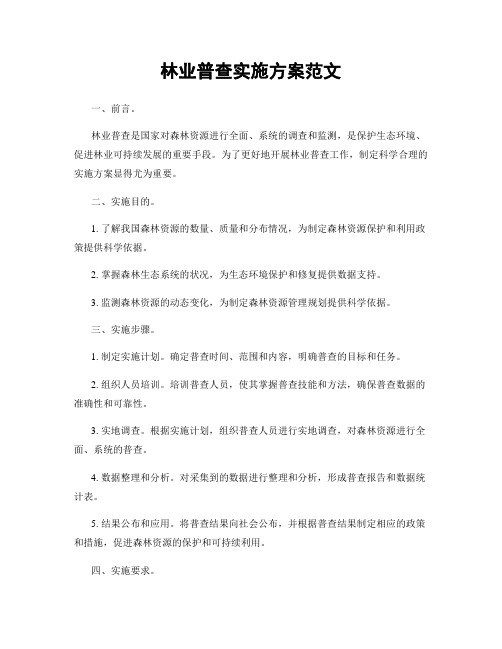 林业普查实施方案范文

一、前言。

林业普查是国家对森林资源进行全面、系统的调查和监测，是保护生态环境、促进林业可持续发展的重要手段。为了更好地开展林业普查工作，制定科学合理的实施方案显得尤为重要。

二、实施目的。

1. 了解我国森林资源的数量、质量和分布情况，为制定森林资源保护和利用政策提供科学依据。

2. 掌握森林生态系统的状况，为生态环境保护和修复提供数据支持。

3. 监测森林资源的动态变化，为制定森林资源管理规划提供科学依据。

三、实施步骤。

1. 制定实施计划。确定普查时间、范围和内容，明确普查的目标和任务。

2. 组织人员培训。培训普查人员，使其掌握普查技能和方法，确保普查数据的准确性和可靠性。

3. 实地调查。根据实施计划，组织普查人员进行实地调查，对森林资源进行全面、系统的普查。

4. 数据整理和分析。对采集到的数据进行整理和分析，形成普查报告和数据统计表。

5. 结果公布和应用。将普查结果向社会公布，并根据普查结果制定相应的政策和措施，促进森林资源的保护和可持续利用。

四、实施要求。